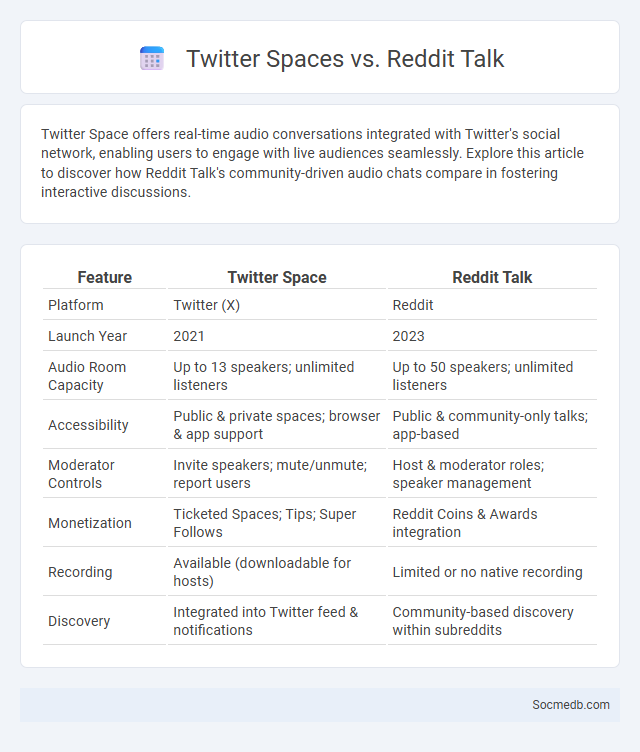 Twitter Spaces vs. Reddit Talk

Twitter Space offers real-time audio conversations integrated with Twitter's social network, enabling users to engage with live audiences seamlessly. Explore this article to discover how Reddit Talk's community-driven audio chats compare in fostering interactive discussions.

| Feature | Twitter Space | Reddit Talk |
|---|---|---|
| Platform | Twitter (X) | Reddit |
| Launch Year | 2021 | 2023 |
| Audio Room Capacity | Up to 13 speakers; unlimited listeners | Up to 50 speakers; unlimited listeners |
| Accessibility | Public & private spaces; browser & app support | Public & community-only talks; app-based |
| Moderator Controls | Invite speakers; mute/unmute; report users | Host & moderator roles; speaker management |
| Monetization | Ticketed Spaces; Tips; Super Follows | Reddit Coins & Awards integration |
| Recording | Available (downloadable for hosts) | Limited or no native recording |
| Discovery | Integrated into Twitter feed & notifications | Community-based discovery within subreddits |

Socmedb.com